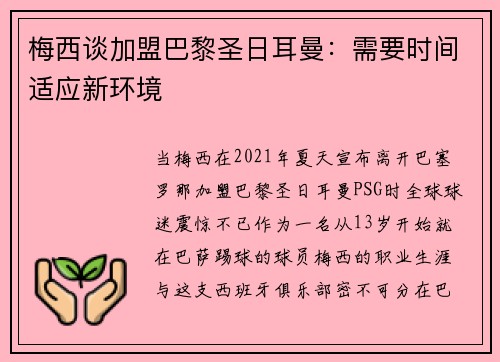 梅西谈加盟巴黎圣日耳曼：需要时间适应新环境

当梅西在2021年夏天宣布离开巴塞罗那加盟巴黎圣日耳曼PSG时全球球迷震惊不已作为一名从13岁开始就在巴萨踢球的球员梅西的职业生涯与这支西班牙俱乐部密不可分在巴